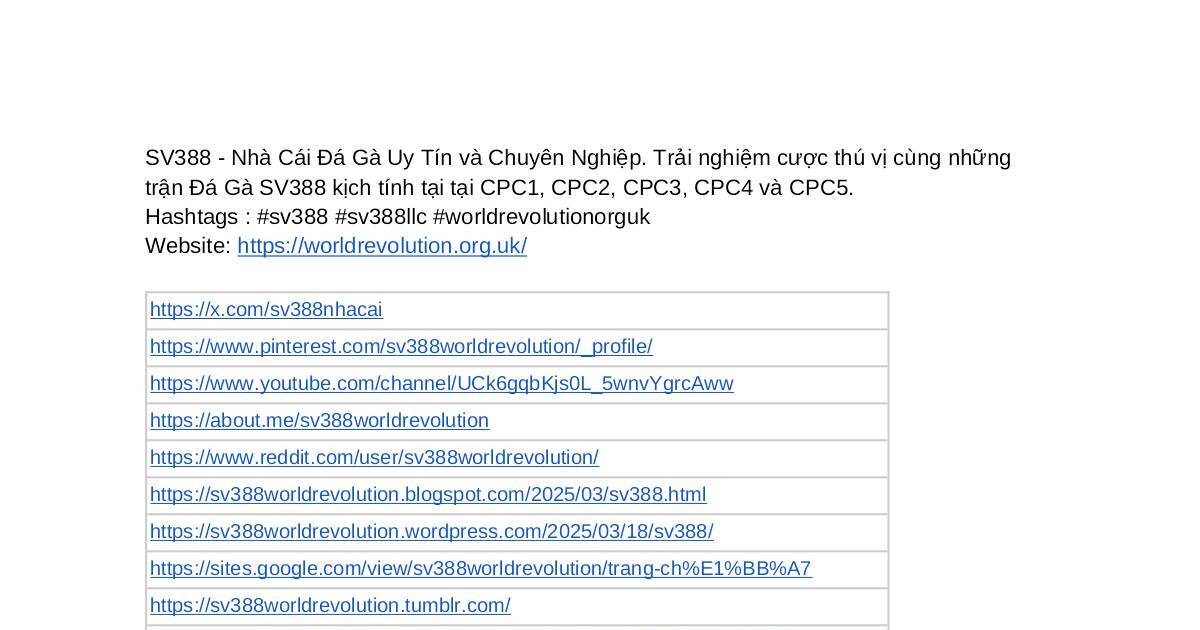 SV388 - Nhà Cái Đá Gà Uy Tín và Chuyên Nghiệp. Trải nghiệm cược thú vị cùng những trận Đá Gà SV388 kịch tính tại tại CPC1, CPC2, CPC3, CPC4 và CPC5.
Hashtags : #sv388 #sv388llc #worldrevolutionorguk
Website: https://worldrevolution.org.uk/

| https://x.com/sv388nhacai |
|---|
| https://www.pinterest.com/sv388worldrevolution/_profile/ |
| https://www.youtube.com/channel/UCk6gqbKjs0L_5wnvYgrcAww |
| https://about.me/sv388worldrevolution |
| https://www.reddit.com/user/sv388worldrevolution/ |
| https://sv388worldrevolution.blogspot.com/2025/03/sv388.html |
| https://sv388worldrevolution.wordpress.com/2025/03/18/sv388/ |
| https://sites.google.com/view/sv388worldrevolution/trang-ch%E1%BB%A7 |
| https://sv388worldrevolution.tumblr.com/ |